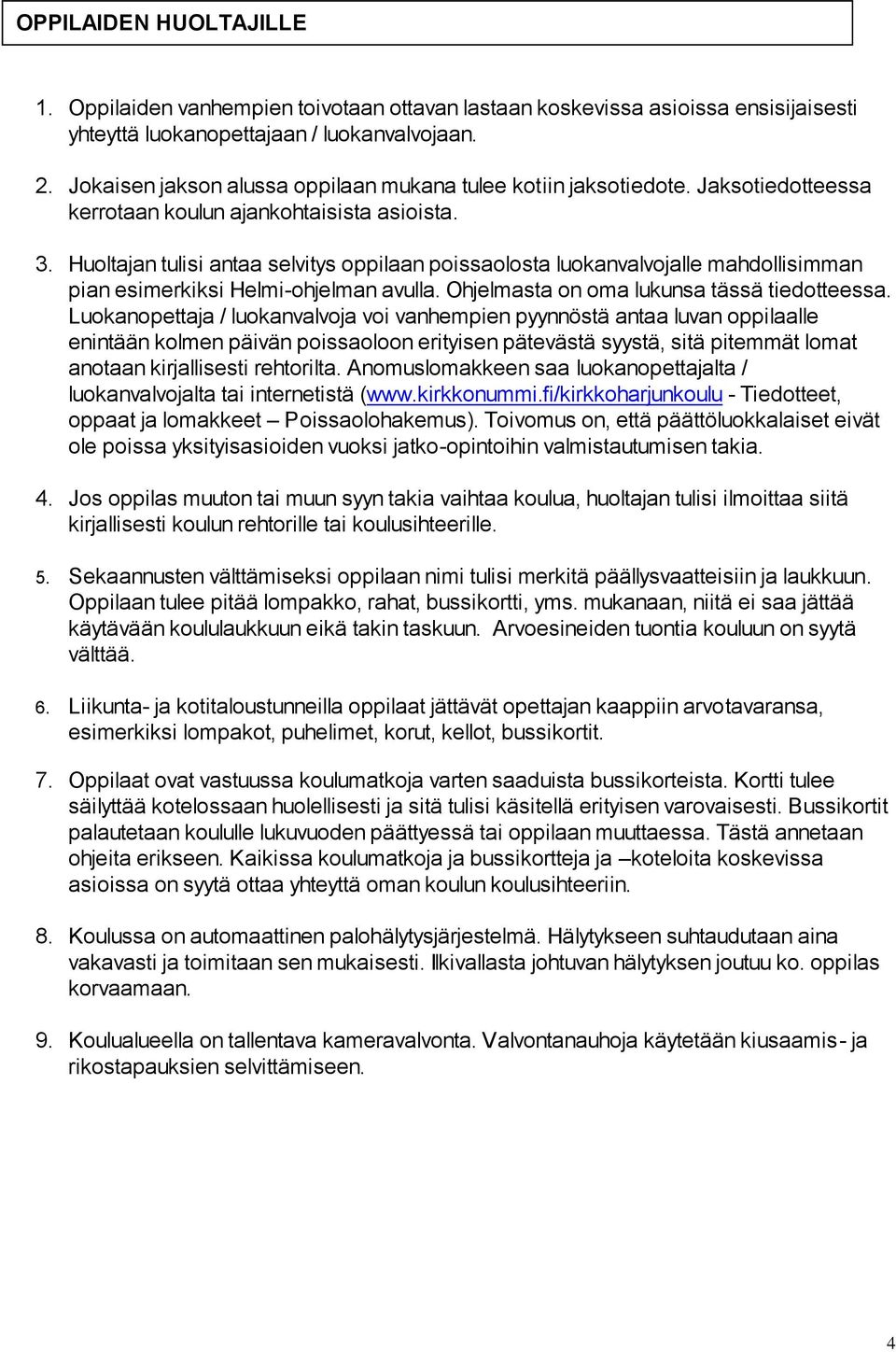 OPPILAIDEN HUOLTAJILLE

1. Oppilaiden vanhempien toivotaan ottavan lastaan koskevissa asioissa ensisijaisesti yhteyttä luokanopettajaan / luokanvalvojaan.

2. Jokaisen jakson alussa oppilaan mukana tulee kotiin jaksotiedote. Jaksotiedotteessa kerrotaan koulun ajankohtaisista asioista.

3. Huoltajan tulisi antaa selvitys oppilaan poissaolosta luokanvalvojalle mahdollisimman pian esimerkiksi Helmi-ohjelman avulla. Ohjelmasta on oma lukunsa tässä tiedotteessa. Luokanopettaja / luokanvalvoja voi vanhempien pyynnöstä antaa luvan oppilaalle enintään kolmen päivän poissaoloon erityisen pätevästä syystä, sitä pitemmät lomat anotaan kirjallisesti rehtorilta. Anomuslomakkeen saa luokanopettajalta / luokanvalvojalta tai internetistä (www.kirkkonummi.fi/kirkkoharjunkoulu - Tiedotteet, oppaat ja lomakkeet – Poissaolohakemus). Toivomus on, että päättöluokkalaiset eivät ole poissa yksityisasioiden vuoksi jatko-opintoihin valmistautumisen takia.

4. Jos oppilas muuton tai muun syyn takia vaihtaa koulua, huoltajan tulisi ilmoittaa siitä kirjallisesti koulun rehtorille tai koulusihteerille.

5. Sekaannusten välttämiseksi oppilaan nimi tulisi merkitä päällysvaatteisiin ja laukkuun. Oppilaan tulee pitää lompakko, rahat, bussikortti, yms. mukanaan, niitä ei saa jättää käytävään koululaukkuun eikä takin taskuun. Arvoesineiden tuontia kouluun on syytä välttää.

6. Liikunta- ja kotitaloustunneilla oppilaat jättävät opettajan kaappiin arvotavaransa, esimerkiksi lompakot, puhelimet, korut, kellot, bussikortit.

7. Oppilaat ovat vastuussa koulumatkoja varten saaduista bussikorteista. Kortti tulee säilyttää kotelossaan huolellisesti ja sitä tulisi käsitellä erityisen varovaisesti. Bussikortit palautetaan koululle lukuvuoden päättyessä tai oppilaan muuttaessa. Tästä annetaan ohjeita erikseen. Kaikissa koulumatkoja ja bussikortteja ja –koteloita koskevissa asioissa on syytä ottaa yhteyttä oman koulun koulusihteeriin.

8. Koulussa on automaattinen palohälytysjärjestelmä. Hälytykseen suhtaudutaan aina vakavasti ja toimitaan sen mukaisesti. Ilkivallasta johtuvan hälytyksen joutuu ko. oppilas korvaamaan.

9. Koulualueella on tallentava kameravalvonta. Valvontanauhoja käytetään kiusaamis- ja rikostapauksien selvittämiseen.

4